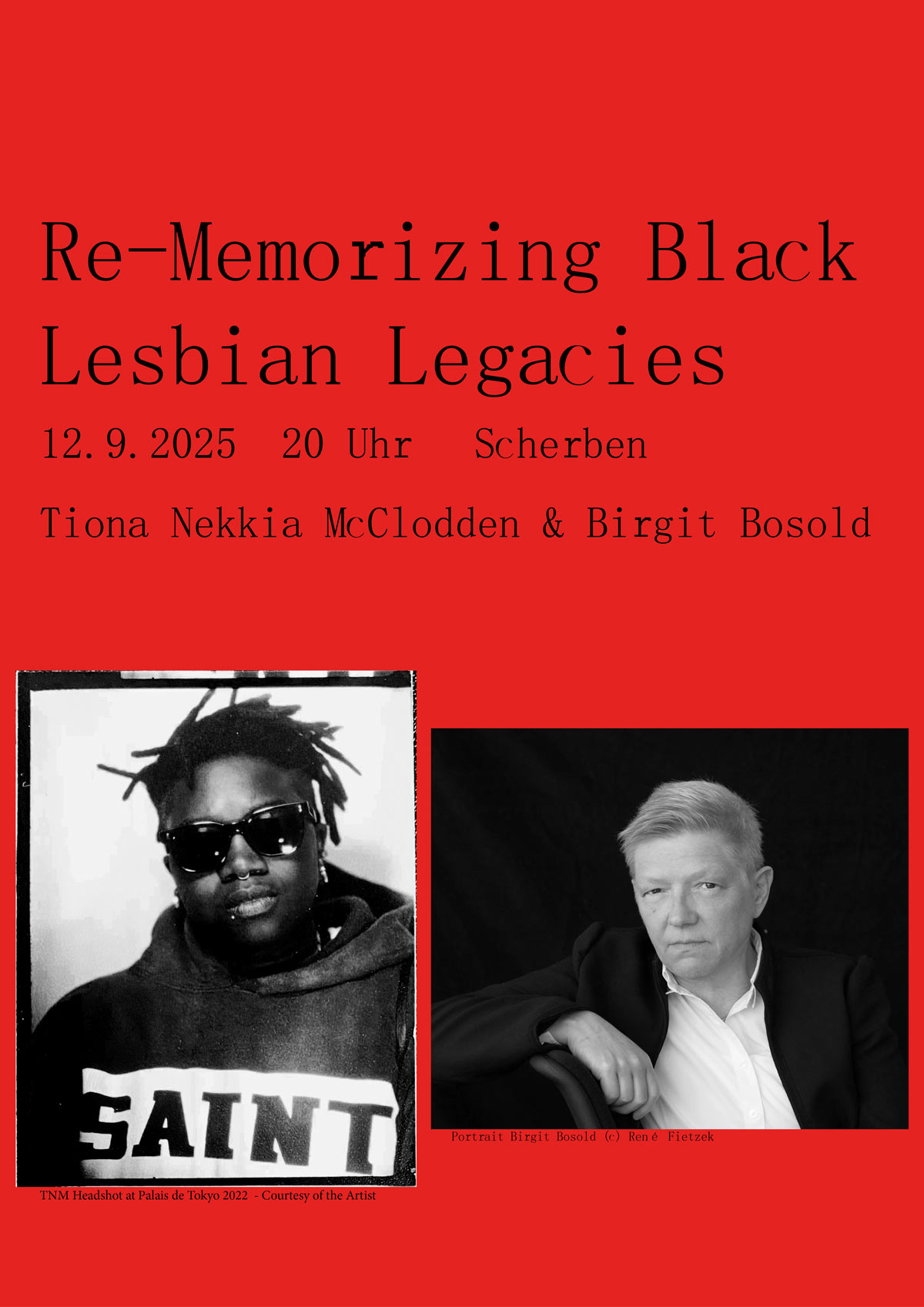 Re-Memorizing Black Lesbian Legacies

12.9.2025 20 Uhr Scherben

Tiona Nekkia McClodden & Birgit Bosold

SAINT

TNM Headshot at Palais de Tokyo 2022 - Courtesy of the Artist

Portrait Birgit Bosold (c) René Fietzek